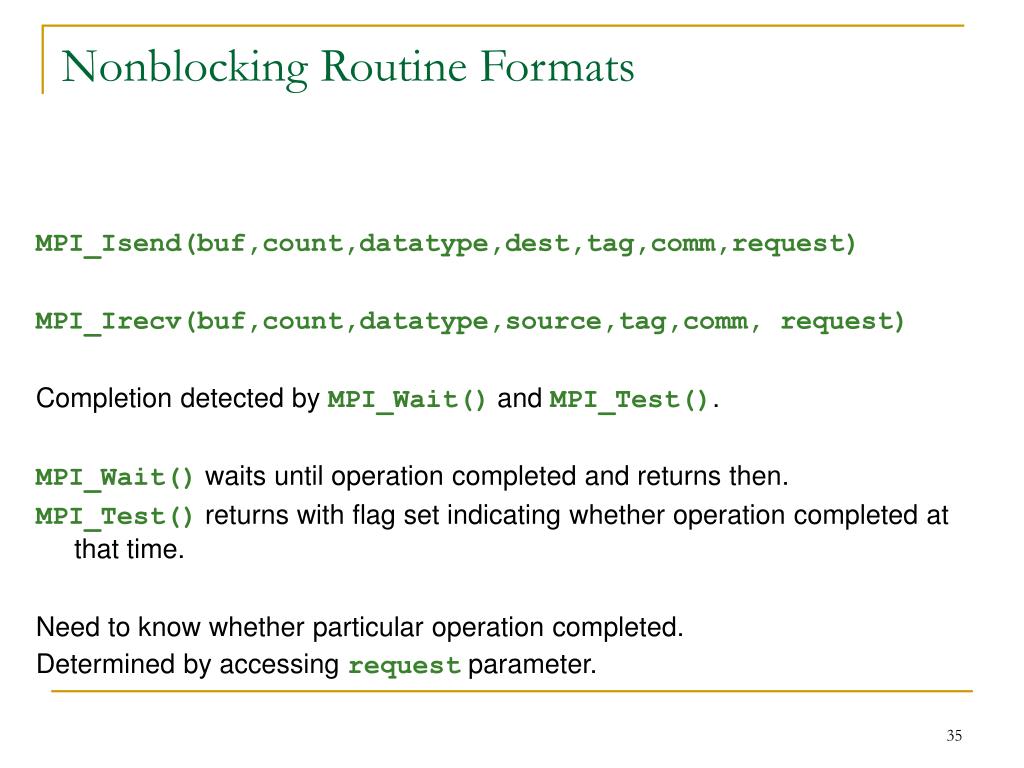 Nonblocking Routine Formats

MPI_Isend(buf,count,datatype,dest,tag,comm,request)

MPI_Irecv(buf,count,datatype,source,tag,comm, request)

Completion detected by MPI_Wait() and MPI_Test().

MPI_Wait() waits until operation completed and returns then.
MPI_Test() returns with flag set indicating whether operation completed at that time.

Need to know whether particular operation completed.
Determined by accessing request parameter.

35